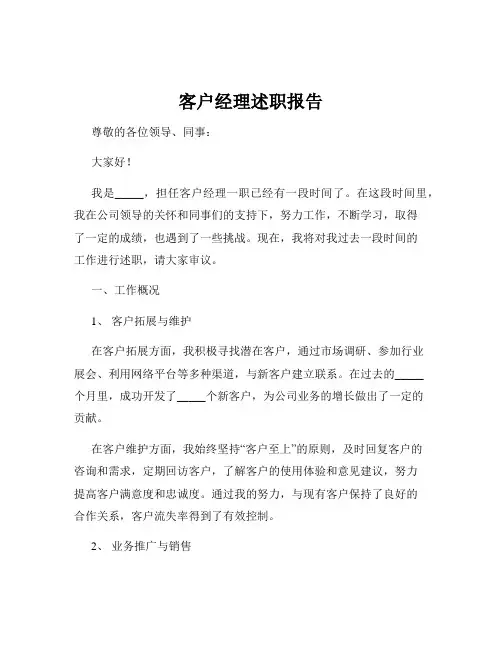 客户经理述职报告

尊敬的各位领导、同事：

大家好！

我是_____，担任客户经理一职已经有一段时间了。在这段时间里，我在公司领导的关怀和同事们的支持下，努力工作，不断学习，取得了一定的成绩，也遇到了一些挑战。现在，我将对我过去一段时间的工作进行述职，请大家审议。

一、工作概况

1、 客户拓展与维护

在客户拓展方面，我积极寻找潜在客户，通过市场调研、参加行业展会、利用网络平台等多种渠道，与新客户建立联系。在过去的_____个月里，成功开发了_____个新客户，为公司业务的增长做出了一定的贡献。

在客户维护方面，我始终坚持“客户至上”的原则，及时回复客户的咨询和需求，定期回访客户，了解客户的使用体验和意见建议，努力提高客户满意度和忠诚度。通过我的努力，与现有客户保持了良好的合作关系，客户流失率得到了有效控制。

2、 业务推广与销售